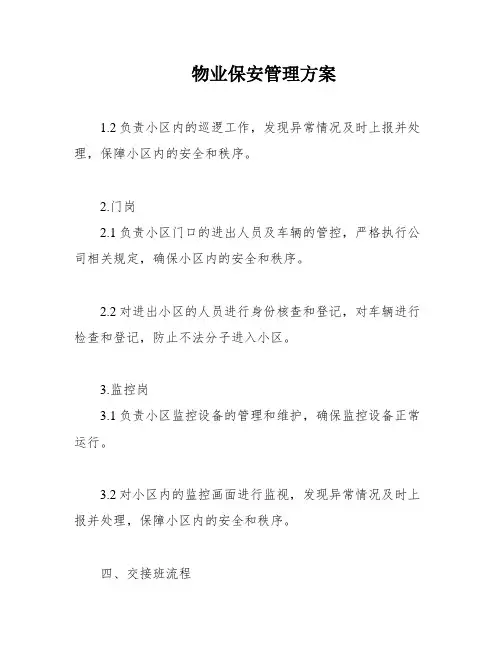 物业保安管理方案

1.2 负责小区内的巡逻工作，发现异常情况及时上报并处理，保障小区内的安全和秩序。

2.门岗

2.1 负责小区门口的进出人员及车辆的管控，严格执行公司相关规定，确保小区内的安全和秩序。

2.2 对进出小区的人员进行身份核查和登记，对车辆进行检查和登记，防止不法分子进入小区。

3.监控岗

3.1 负责小区监控设备的管理和维护，确保监控设备正常运行。

3.2 对小区内的监控画面进行监视，发现异常情况及时上报并处理，保障小区内的安全和秩序。

四、交接班流程